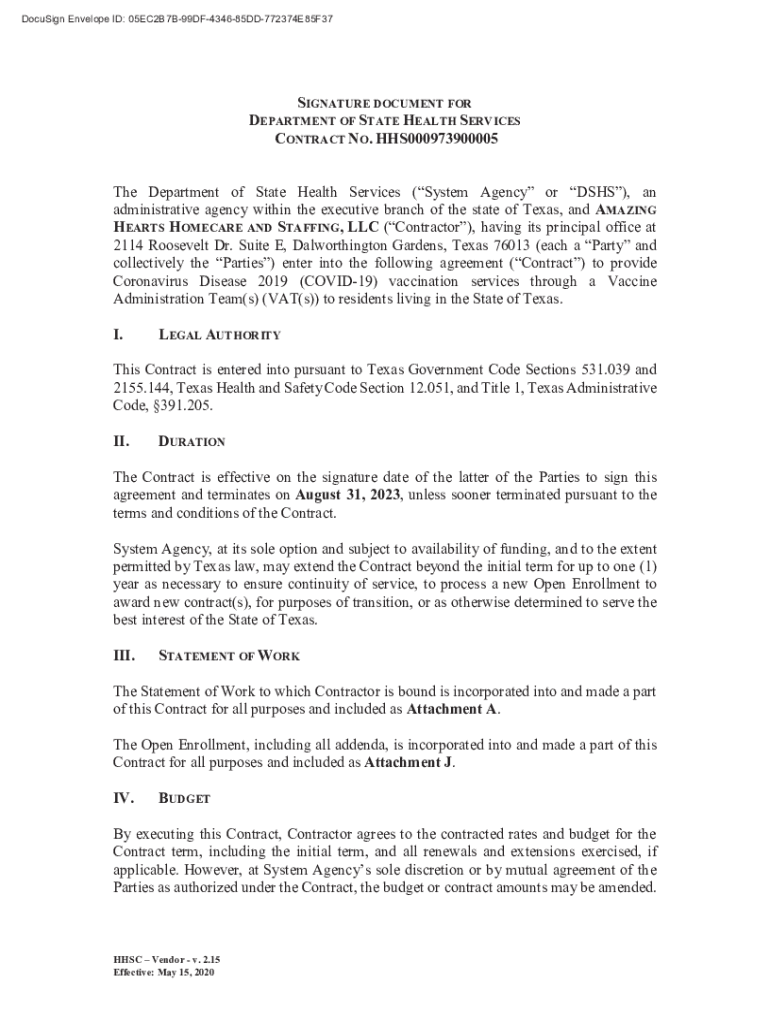 DocuSign Envelope ID: 05EC2B7B-99DF-4346-85DD-772374E85F37

SIGNATURE DOCUMENT FOR
DEPARTMENT OF STATE HEALTH SERVICES
CONTRACT NO. HHS000973900005

The Department of State Health Services ("System Agency" or "DSHS"), an administrative agency within the executive branch of the state of Texas, and AMAZING HEARTS HOMECARE AND STAFFING, LLC ("Contractor"), having its principal office at 2114 Roosevelt Dr. Suite E, Dalworthington Gardens, Texas 76013 (each a "Party" and collectively the "Parties") enter into the following agreement ("Contract") to provide Coronavirus Disease 2019 (COVID-19) vaccination services through a Vaccine Administration Team(s) (VAT(s)) to residents living in the State of Texas.

I. LEGAL AUTHORITY

This Contract is entered into pursuant to Texas Government Code Sections 531.039 and 2155.144, Texas Health and Safety Code Section 12.051, and Title 1, Texas Administrative Code, §391.205.

II. DURATION

The Contract is effective on the signature date of the latter of the Parties to sign this agreement and terminates on August 31, 2023, unless sooner terminated pursuant to the terms and conditions of the Contract.

System Agency, at its sole option and subject to availability of funding, and to the extent permitted by Texas law, may extend the Contract beyond the initial term for up to one (1) year as necessary to ensure continuity of service, to process a new Open Enrollment to award new contract(s), for purposes of transition, or as otherwise determined to serve the best interest of the State of Texas.

III. STATEMENT OF WORK

The Statement of Work to which Contractor is bound is incorporated into and made a part of this Contract for all purposes and included as Attachment A.

The Open Enrollment, including all addenda, is incorporated into and made a part of this Contract for all purposes and included as Attachment J.

IV. BUDGET

By executing this Contract, Contractor agrees to the contracted rates and budget for the Contract term, including the initial term, and all renewals and extensions exercised, if applicable. However, at System Agency's sole discretion or by mutual agreement of the Parties as authorized under the Contract, the budget or contract amounts may be amended.

HHSC – Vendor - v. 2.15
Effective: May 15, 2020